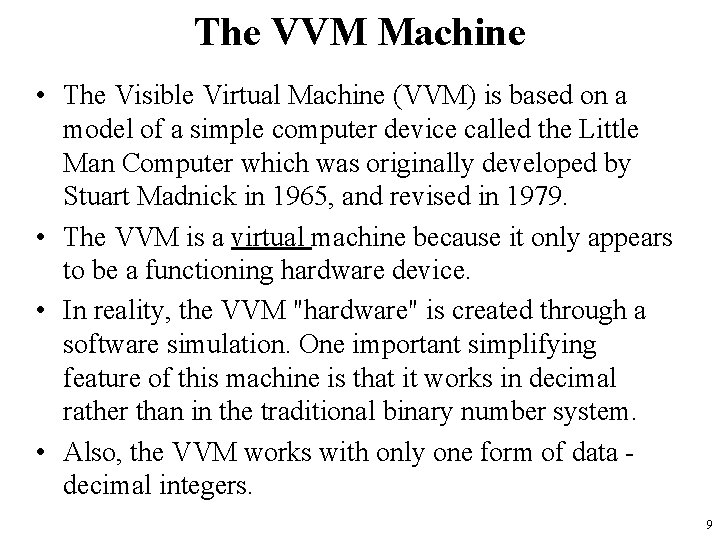 The VVM Machine

• The Visible Virtual Machine (VVM) is based on a model of a simple computer device called the Little Man Computer which was originally developed by Stuart Madnick in 1965, and revised in 1979.

• The VVM is a virtual machine because it only appears to be a functioning hardware device.

• In reality, the VVM "hardware" is created through a software simulation. One important simplifying feature of this machine is that it works in decimal rather than in the traditional binary number system.

• Also, the VVM works with only one form of data - decimal integers.

9